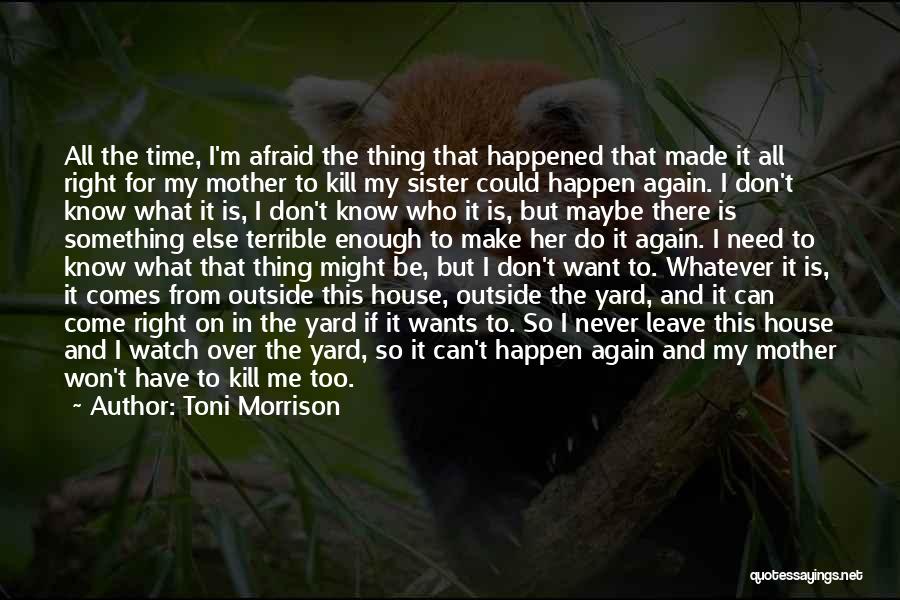 All the time, I'm afraid the thing that happened that made it all right for my mother to kill my sister could happen again. I don't know what it is, I don't know who it is, but maybe there is something else terrible enough to make her do it again. I need to know what that thing might be, but I don't want to. Whatever it is, it comes from outside this house, outside the yard, and it can come right on in the yard if it wants to. So I never leave this house and I watch over the yard, so it can't happen again and my mother won't have to kill me too.

~ Author: Toni Morrison

quotessayings.net